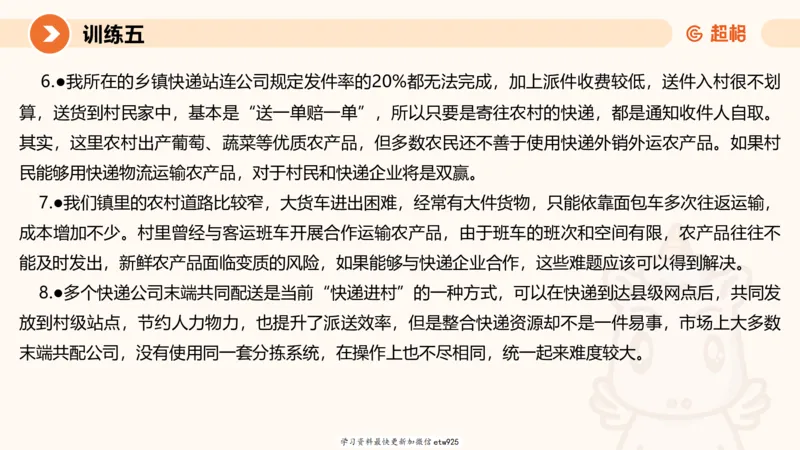 训练五

超格

6.●我所在的乡镇快递站连公司规定发件率的20%都无法完成，加上派件收费较低，送件入村很不划算，送货到村民家中，基本是“送一单赔一单”，所以只要是寄往农村的快递，都是通知收件人自取。其实，这里农村出产葡萄、蔬菜等优质农产品，但多数农民还不善于使用快递外销外运农产品。如果村民能够用快递物流运输农产品，对于村民和快递企业将是双赢。

7.●我们镇里的农村道路比较窄，大货车进出困难，经常有大件货物，只能依靠面包车多次往返运输，成本增加不少。村里曾经与客运班车开展合作运输农产品，由于班车的班次和空间有限，农产品往往不能及时发出，新鲜农产品面临变质的风险，如果能够与快递企业合作，这些难题应该可以得到解决。

8.●多个快递公司末端共同配送是当前“快递进村”的一种方式，可以在快递到达县级网点后，共同发放到村级站点，节约人力物力，也提升了派送效率，但是整合快递资源却不是一件易事，市场上大多数末端共配公司，没有使用同一套分拣系统，在操作上也不尽相同，统一起来难度较大。

学习资料最快更新加微信etw925